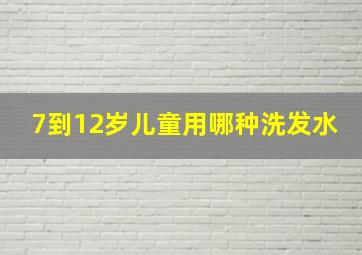 7到12岁儿童用哪种洗发水